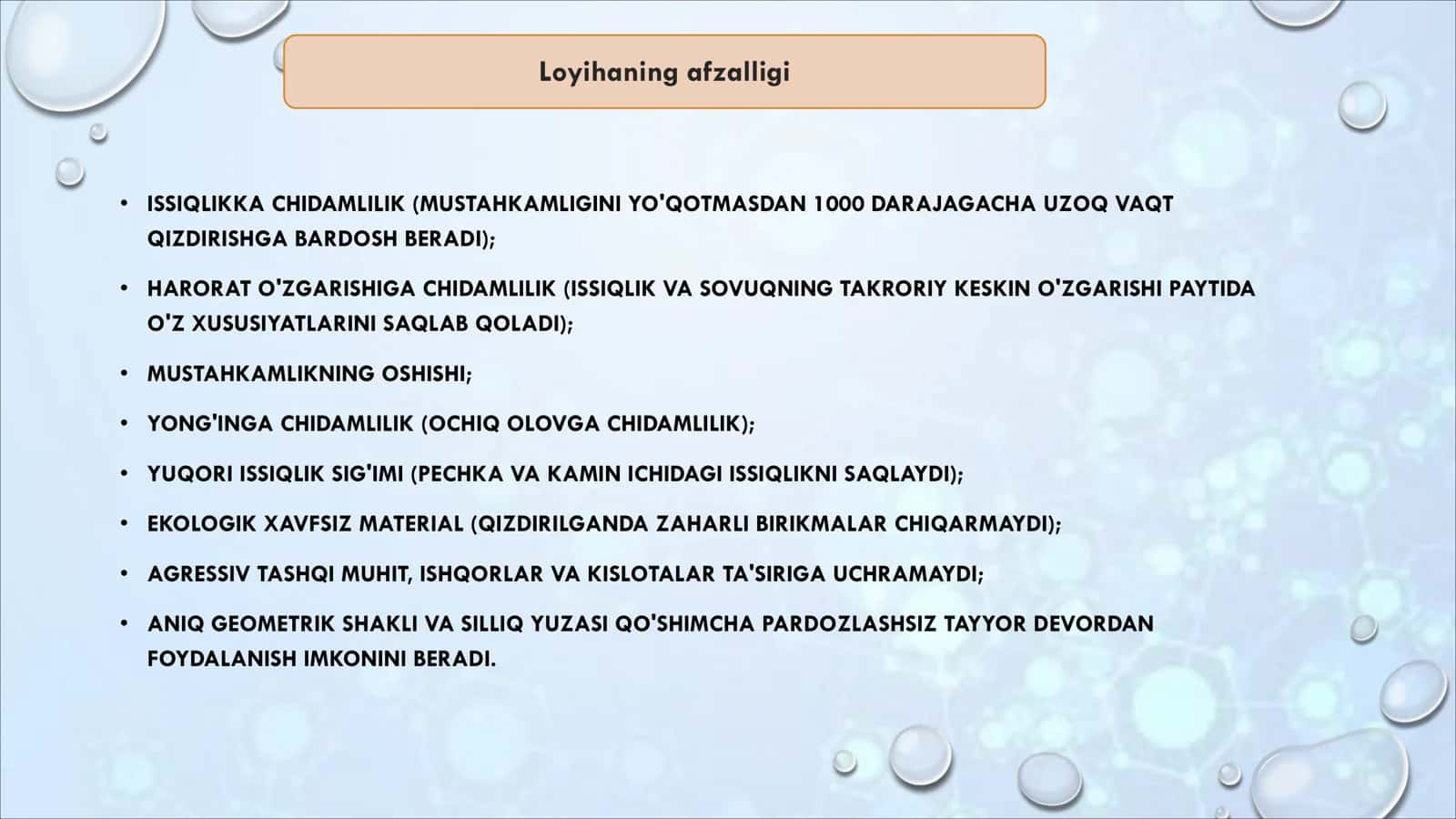 Loyihaning afzalligi

• ISSIQLIKKA CHIDAMLILIK (MUSTAHKAMLIGINI YO'QOTMASDAN 1000 DARAJAGACHA UZOQ VAQT QIZDIRISHGA BARDOSH BERADI);

• HARORAT O'ZGARISHIGA CHIDAMLILIK (ISSIQLIK VA SOVUQNING TAKRORIY KESKIN O'ZGARISHI PAYTIDA O'Z XUSUSIYATLARINI SAQLAB QOLADI);

• MUSTAHKAMLIKNING OSHISHI;

• YONG'INGA CHIDAMLILIK (OCHIQ OLOVGA CHIDAMLILIK);

• YUQORI ISSIQLIK SIG'IMI (PECHKA VA KAMIN ICHIDAGI ISSIQLIKNI SAQLAYDI);

• EKOLOGIK XAVFSIZ MATERIAL (QIZDIRILGANDA ZAHARLI BIRIKMALAR CHIQARMAYDI);

• AGRESSIV TASHQI MUHIT, ISHQORLAR VA KISLOTALAR TA'SIRIGA UCHRAMAYDI;

• ANIQ GEOMETRIK SHAKLI VA SILLIQ YUZASI QO'SHIMCHA PARDOZLASHSIZ TAYYOR DEVORDAN FOYDALANISH IMKONINI BERADI.